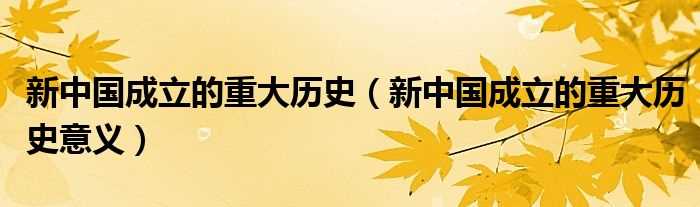 新中国成立的重大历史（新中国成立的重大历史意义）